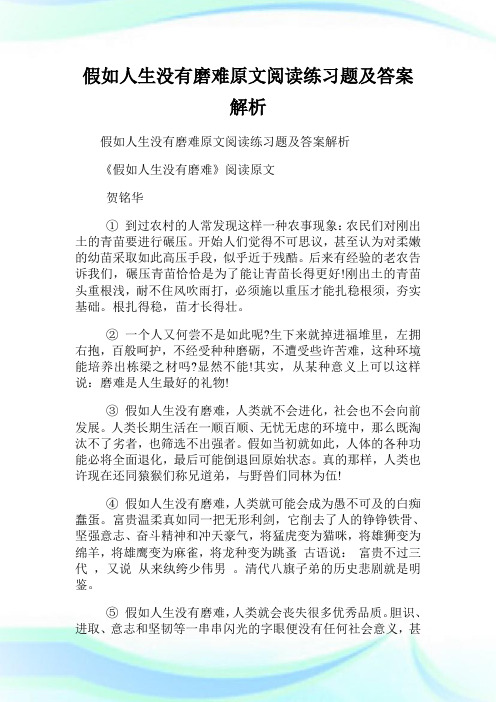 假如人生没有磨难原文阅读练习题及答案解析

假如人生没有磨难原文阅读练习题及答案解析

《假如人生没有磨难》阅读原文

贺铭华

① 到过农村的人常发现这样一种农事现象：农民们对刚出土的青苗要进行碾压。开始人们觉得不可思议，甚至认为对柔嫩的幼苗采取如此高压手段，似乎近于残酷。后来有经验的老农告诉我们，碾压青苗恰恰是为了能让青苗长得更好!刚出土的青苗头重根浅，耐不住风吹雨打，必须施以重压才能扎稳根须，夯实基础。根扎得稳，苗才长得壮。

② 一个人又何尝不是如此呢?生下来就掉进福堆里，左拥右抱，百般呵护，不经受种种磨砺，不遭受些许苦难，这种环境能培养出栋梁之材吗?显然不能!其实，从某种意义上可以这样说：磨难是人生最好的礼物!

③ 假如人生没有磨难，人类就不会进化，社会也不会向前发展。人类长期生活在一顺百顺、无忧无虑的环境中，那么既淘汰不了劣者，也筛选不出强者。假如当初就如此，人体的各种功能必将全面退化，最后可能倒退回原始状态。真的那样，人类也许现在还同猿猴们称兄道弟，与野兽们同林为伍!

④ 假如人生没有磨难，人类就可能会成为愚不可及的白痴蠢蛋。富贵温柔真如同一把无形利剑，它削去了人的铮铮铁骨、坚强意志、奋斗精神和冲天豪气，将猛虎变为猫咪，将雄狮变为绵羊，将雄鹰变为麻雀，将龙种变为跳蚤 古语说： 富贵不过三代 ，又说 从来纨绔少伟男 。清代八旗子弟的历史悲剧就是明鉴。

⑤ 假如人生没有磨难，人类就会丧失很多优秀品质。胆识、进取、意志和坚韧等一串串闪光的字眼便没有任何社会意义，甚